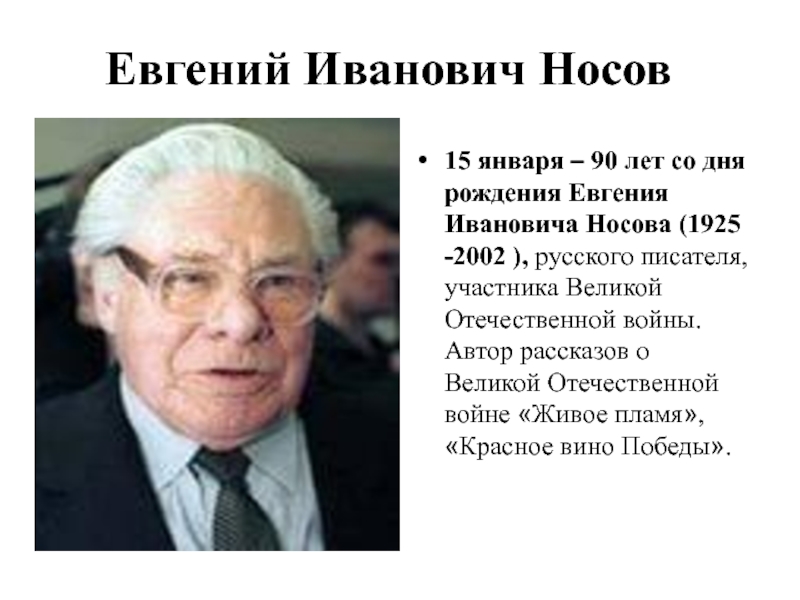 Евгений Иванович Носов

• 15 января – 90 лет со дня рождения Евгения Ивановича Носова (1925 -2002 ), русского писателя, участника Великой Отечественной войны. Автор рассказов о Великой Отечественной войне «Живое пламя», «Красное вино Победы».